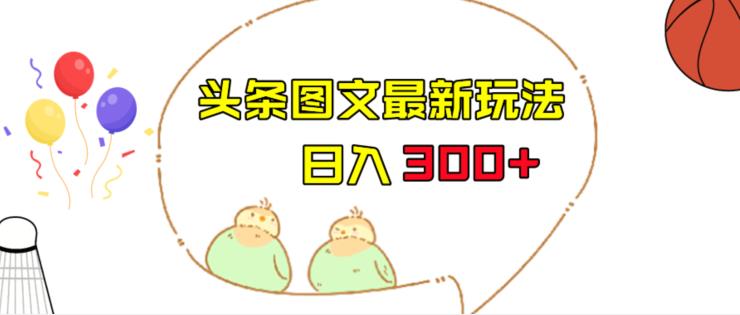 头条图文最新玩法

日入 300+